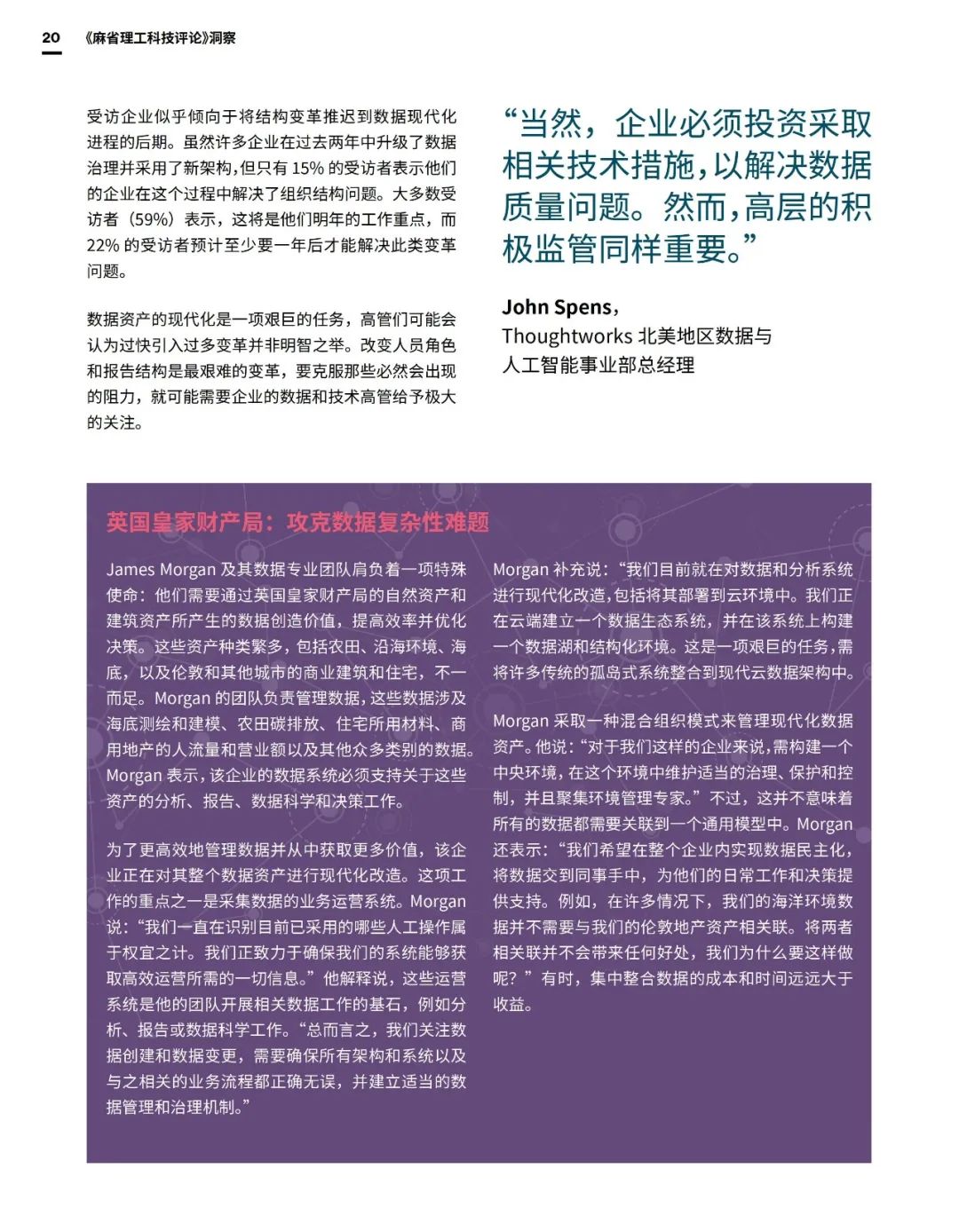 20 《麻省理工科技评论》洞察

受访企业似乎倾向于将结构变革推迟到数据现代化进程的后期。虽然许多企业在过去两年中升级了数据治理并采用了新架构，但只有 15% 的受访者表示他们的企业在这个过程中解决了组织结构问题。大多数受访者（59%）表示，这将是他们明年的工作重点，而 22% 的受访者预计至少要一年后才能解决此类变革问题。

数据资产的现代化是一项艰巨的任务，高管们可能会认为过快引入过多变革并非明智之举。改变人员角色和报告结构是最艰难的变革，要克服那些必然会出现的阻力，就可能需要企业的数据和技术高管给予极大的关注。

“当然，企业必须投资采取相关技术措施，以解决数据质量问题。然而，高层的积极监管同样重要。”

John Spens，
Thoughtworks 北美地区数据与人工智能事业部总经理

英国皇家财产局：攻克数据复杂性难题

James Morgan 及其数据专业团队肩负着一项特殊使命：他们需要通过英国皇家财产局的自然资产和建筑资产所产生的数据创造价值，提高效率并优化决策。这些资产种类繁多，包括农田、沿海环境、海底，以及伦敦和其他城市的商业建筑和住宅，不一而足。Morgan 的团队负责管理数据，这些数据涉及海底测绘和建模、农田碳排放、住宅所用材料、商用地产的人流量和营业额以及其他众多类别的数据。Morgan 表示，该企业的数据系统必须支持关于这些资产的分析、报告、数据科学和决策工作。

为了更高效地管理数据并从中获取更多价值，该企业正在对其整个数据资产进行现代化改造。这项工作的重点之一是采集数据的业务运营系统。Morgan 说：“我们一直在识别目前已采用的哪些人工操作属于权宜之计。我们正致力于确保我们的系统能够获取高效运营所需的一切信息。”他解释说，这些运营系统是他的团队开展相关数据工作的基石，例如分析、报告或数据科学工作。“总而言之，我们关注数据创建和数据变更，需要确保所有架构和系统以及与之相关的业务流程都正确无误，并建立适当的数据管理和治理机制。”

Morgan 补充说：“我们目前就在对数据和分析系统进行现代化改造，包括将其部署到云环境中。我们正在云端建立一个数据生态系统，并在该系统上构建一个数据湖和结构化环境。这是一项艰巨的任务，需将许多传统的孤岛式系统整合到现代云数据架构中。

Morgan 采取一种混合组织模式来管理现代化数据资产。他说：“对于我们这样的企业来说，需构建一个中央环境，在这个环境中维护适当的治理、保护和控制，并且聚集环境管理专家。”不过，这并不意味着所有的数据都需要关联到一个通用模型中。Morgan 还表示：“我们希望在整个企业内实现数据民主化，将数据交到同事手中，为他们的日常工作和决策提供支持。例如，在许多情况下，我们的海洋环境数据并不需要与我们的伦敦地产资产相关联。将两者相关联并不会带来任何好处，我们为什么要这样做呢？”有时，集中整合数据的成本和时间远远大于收益。